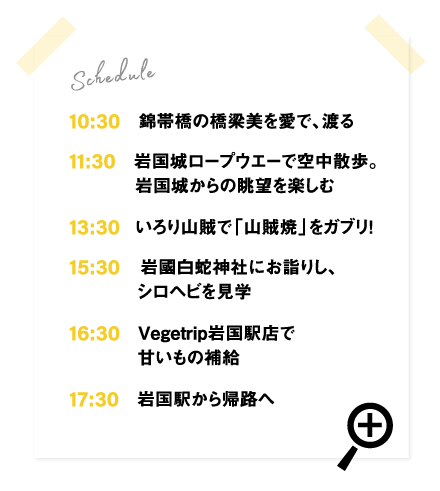 Schedule

10:30　錦帯橋の橋梁美を愛で、渡る

11:30　岩国城ロープウエーで空中散歩。岩国城からの眺望を楽しむ

13:30　いろり山賊で「山賊焼」をガブリ!

15:30　岩國白蛇神社にお詣りし、シロヘビを見学

16:30　Vegetrip岩国駅店で甘いもの補給

17:30　岩国駅から帰路へ